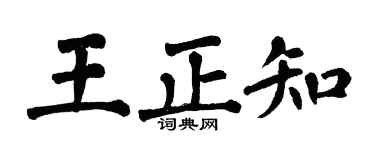 王正知

词典网